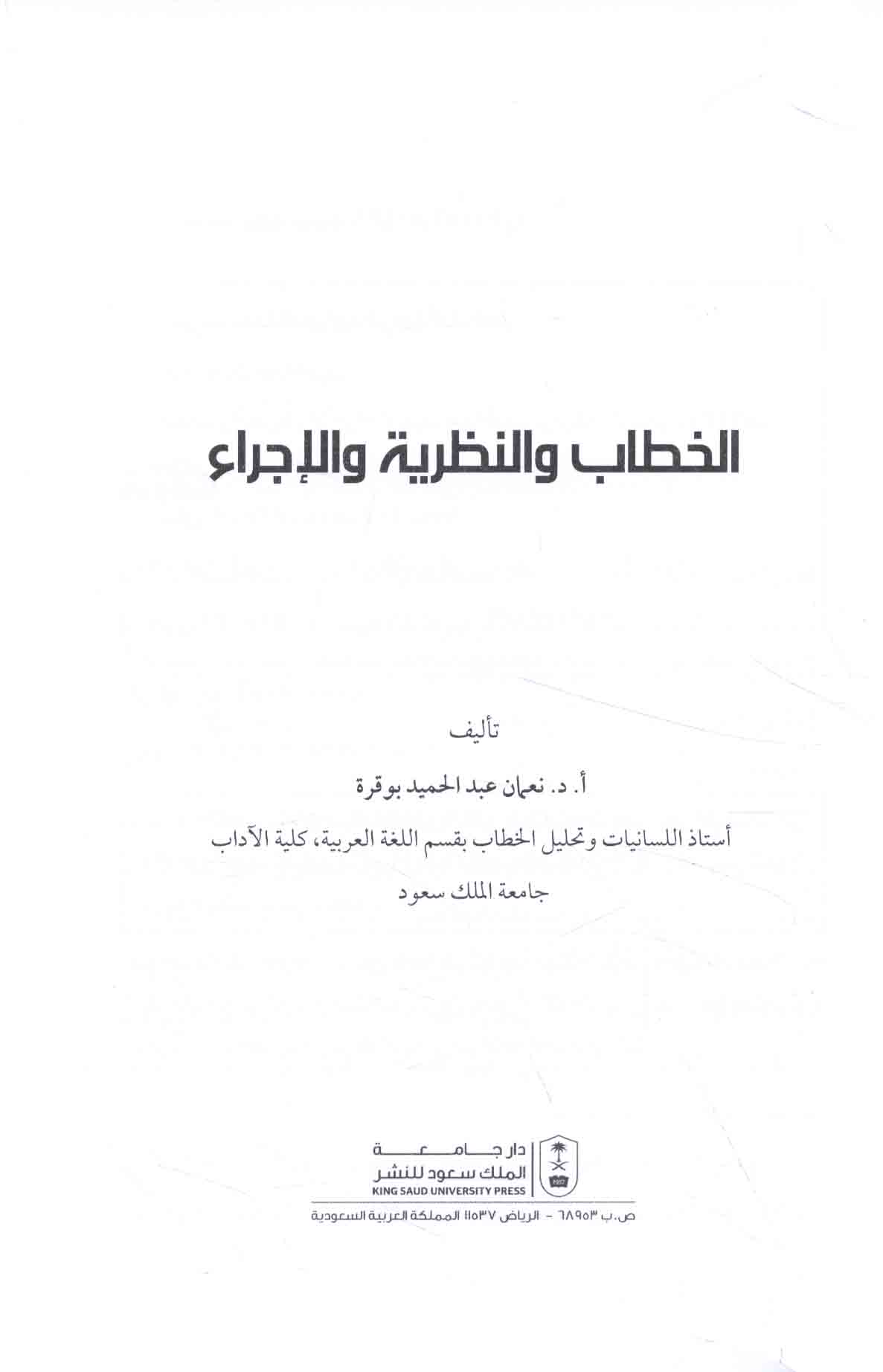 الخطاب والنظرية والإجراء

تأليف

أ. د. نعمان عبد الحميد بوقرة

أستاذ اللسانيات وتحليل الخطاب بقسم اللغة العربية، كلية الآداب

جامعة الملك سعود

دار جامعة الملك سعود للنشر
KING SAUD UNIVERSITY PRESS

ص.ب ٦٨٩٥٣ - الرياض ١١٥٣٧ المملكة العربية السعودية